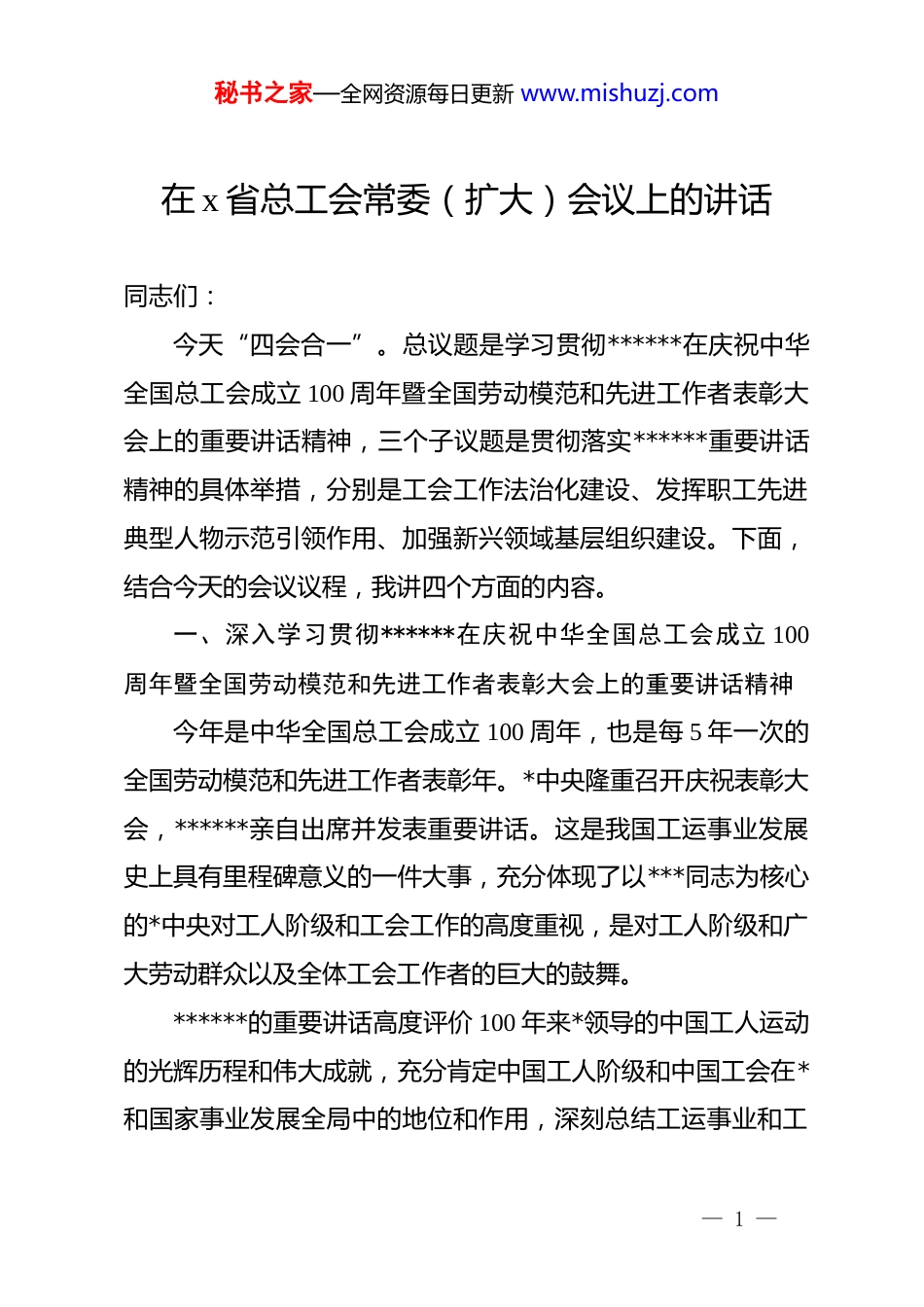 秘书之家—全网资源每日更新 www.mishuzj.com

在 x 省总工会常委（扩大）会议上的讲话

同志们：

今天“四会合一”。总议题是学习贯彻******在庆祝中华全国总工会成立 100 周年暨全国劳动模范和先进工作者表彰大会上的重要讲话精神，三个子议题是贯彻落实******重要讲话精神的具体举措，分别是工会工作法治化建设、发挥职工先进典型人物示范引领作用、加强新兴领域基层组织建设。下面，结合今天的会议议程，我讲四个方面的内容。

一、深入学习贯彻******在庆祝中华全国总工会成立 100 周年暨全国劳动模范和先进工作者表彰大会上的重要讲话精神

今年是中华全国总工会成立 100 周年，也是每 5 年一次的全国劳动模范和先进工作者表彰年。*中央隆重召开庆祝表彰大会，******亲自出席并发表重要讲话。这是我国工运事业发展史上具有里程碑意义的一件大事，充分体现了以***同志为核心的*中央对工人阶级和工会工作的高度重视，是对工人阶级和广大劳动群众以及全体工会工作者的巨大的鼓舞。

******的重要讲话高度评价 100 年来*领导的中国工人运动的光辉历程和伟大成就，充分肯定中国工人阶级和中国工会在*和国家事业发展全局中的地位和作用，深刻总结工运事业和工

— 1 —